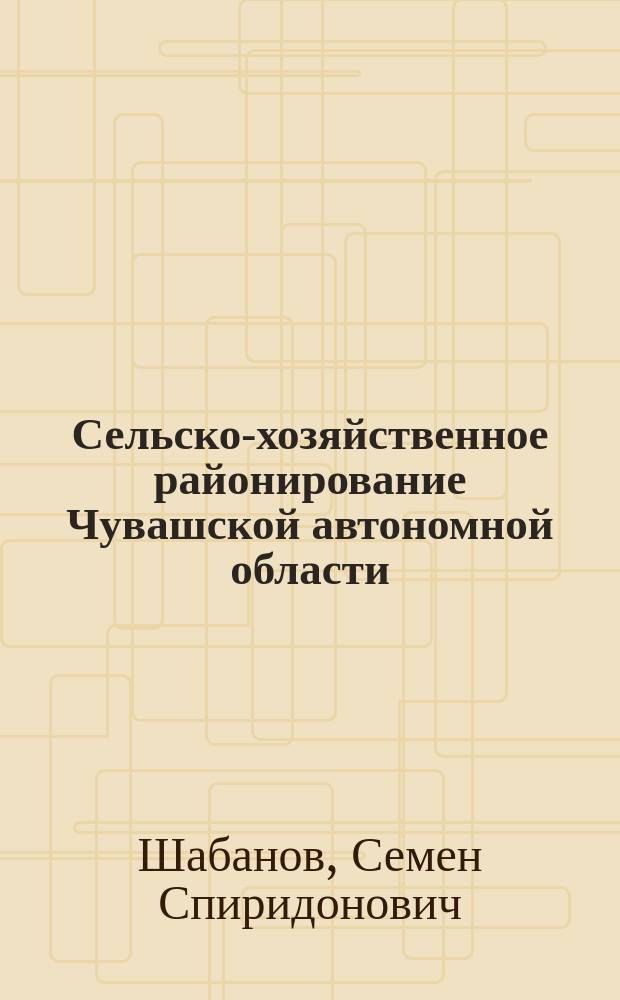 Сельско-хозяйственное районирование Чувашской автономной области

Шабанов, Семен Спиридонович